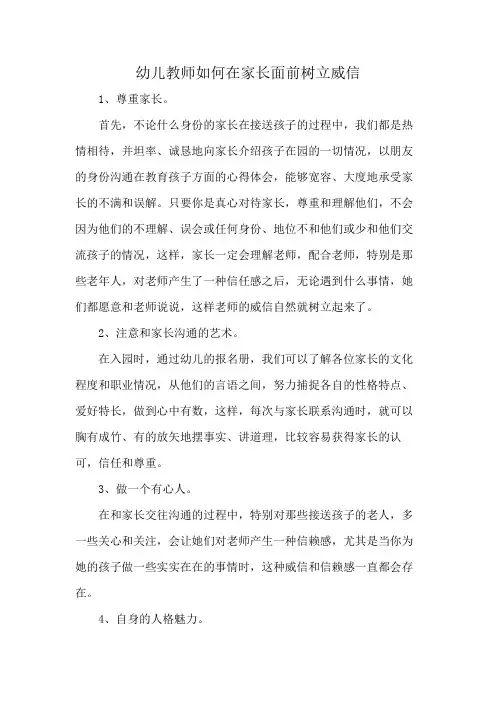 幼儿教师如何在家长面前树立威信

1、尊重家长。

首先，不论什么身份的家长在接送孩子的过程中，我们都是热情相待，并坦率、诚恳地向家长介绍孩子在园的一切情况，以朋友的身份沟通在教育孩子方面的心得体会，能够宽容、大度地承受家长的不满和误解。只要你是真心对待家长，尊重和理解他们，不会因为他们的不理解、误会或任何身份、地位不和他们或少和他们交流孩子的情况，这样，家长一定会理解老师，配合老师，特别是那些老年人，对老师产生了一种信任感之后，无论遇到什么事情，她们都愿意和老师说说，这样老师的威信自然就树立起来了。

2、注意和家长沟通的艺术。

在入园时，通过幼儿的报名册，我们可以了解各位家长的文化程度和职业情况，从他们的言语之间，努力捕捉各自的性格特点、爱好特长，做到心中有数，这样，每次与家长联系沟通时，就可以胸有成竹、有的放矢地摆事实、讲道理，比较容易获得家长的认可，信任和尊重。

3、做一个有心人。

在和家长交往沟通的过程中，特别对那些接送孩子的老人，多一些关心和关注，会让她们对老师产生一种信赖感，尤其是当你为她的孩子做一些实实在在的事情时，这种威信和信赖感一直都会存在。

4、自身的人格魅力。